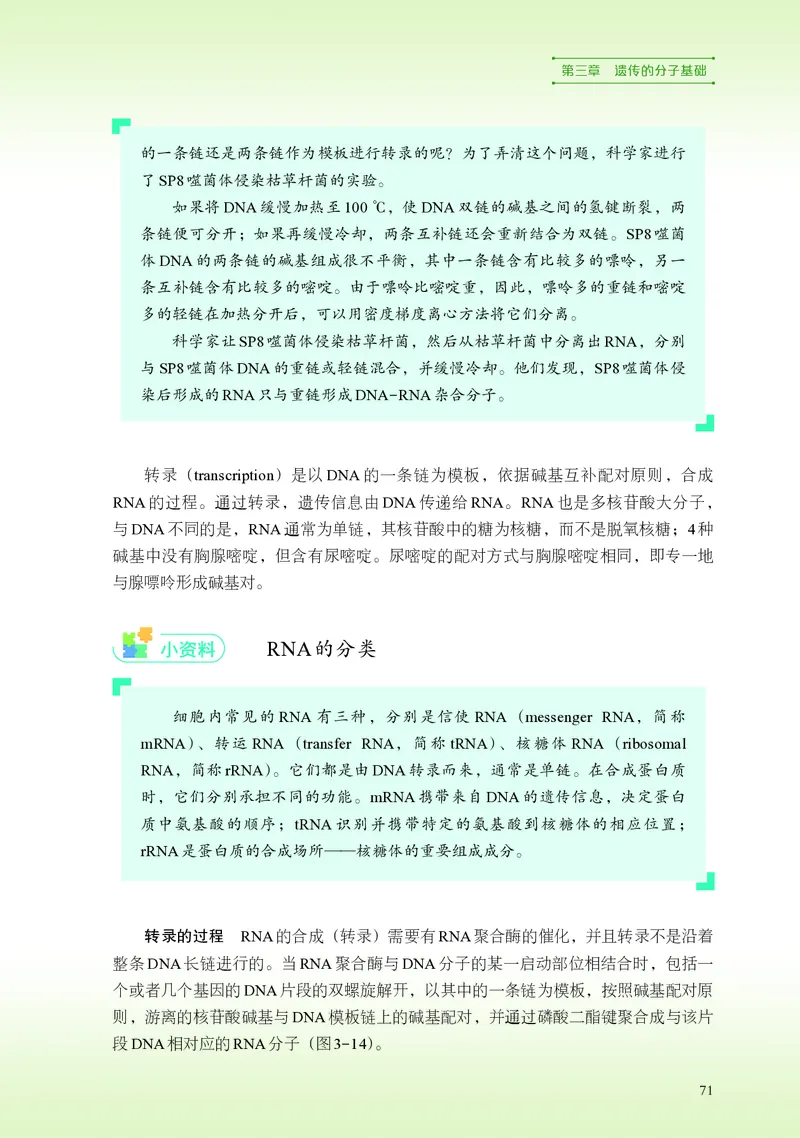 第三章　遗传的分子基础

的一条链还是两条链作为模板进行转录的呢？为了弄清这个问题，科学家进行了SP8噬菌体侵染枯草杆菌的实验。

如果将DNA缓慢加热至100 ℃，使DNA双链的碱基之间的氢键断裂，两条链便可分开；如果再缓慢冷却，两条互补链还会重新结合为双链。SP8噬菌体DNA的两条链的碱基组成很不平衡，其中一条链含有比较多的嘌呤，另一条互补链含有比较多的嘧啶。由于嘌呤比嘧啶重，因此，嘌呤多的重链和嘧啶多的轻链在加热分开后，可以用密度梯度离心方法将它们分离。

科学家让SP8噬菌体侵染枯草杆菌，然后从枯草杆菌中分离出RNA，分别与SP8噬菌体DNA的重链或轻链混合，并缓慢冷却。他们发现，SP8噬菌体侵染后形成的RNA只与重链形成DNA-RNA杂合分子。

转录（transcription）是以DNA的一条链为模板，依据碱基互补配对原则，合成RNA的过程。通过转录，遗传信息由DNA传递给RNA。RNA也是多核苷酸大分子，与DNA不同的是，RNA通常为单链，其核苷酸中的糖为核糖，而不是脱氧核糖；4种碱基中没有胸腺嘧啶，但含有尿嘧啶。尿嘧啶的配对方式与胸腺嘧啶相同，即专一地与腺嘌呤形成碱基对。

小资料　RNA的分类

细胞内常见的RNA有三种，分别是信使RNA（messenger RNA，简称mRNA）、转运RNA（transfer RNA，简称tRNA）、核糖体RNA（ribosomal RNA，简称rRNA）。它们都是由DNA转录而来，通常是单链。在合成蛋白质时，它们分别承担不同的功能。mRNA携带来自DNA的遗传信息，决定蛋白质中氨基酸的顺序；tRNA识别并携带特定的氨基酸到核糖体的相应位置；rRNA是蛋白质的合成场所——核糖体的重要组成成分。

转录的过程　RNA的合成（转录）需要有RNA聚合酶的催化，并且转录不是沿着整条DNA长链进行的。当RNA聚合酶与DNA分子的某一启动部位相结合时，包括一个或者几个基因的DNA片段的双螺旋解开，以其中的一条链为模板，按照碱基配对原则，游离的核苷酸碱基与DNA模板链上的碱基配对，并通过磷酸二酯键聚合成与该片段DNA相对应的RNA分子（图3-14）。

71